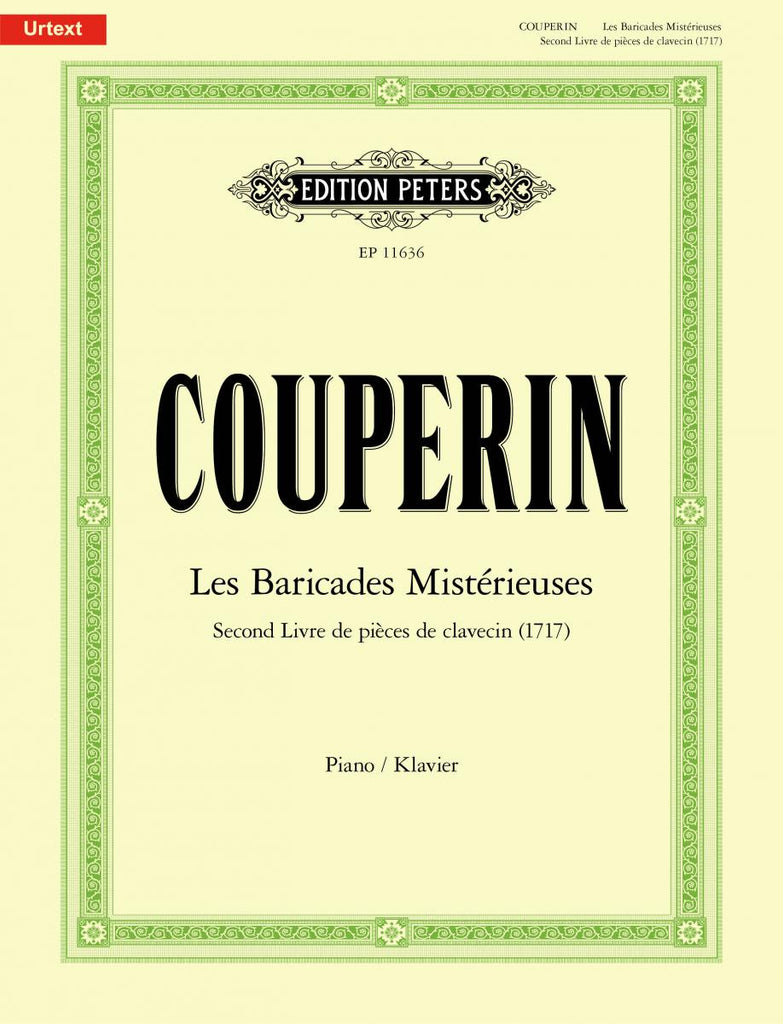 Urtext

COUPERIN Les Baricades Mistérieuses
Second Livre de pièces de clavecin (1717)

EDITION PETERS

EP 11636

COUPERIN

Les Baricades Mistérieuses

Second Livre de pièces de clavecin (1717)

Piano / Klavier